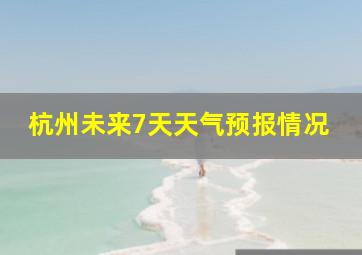 杭州未来7天天气预报情况